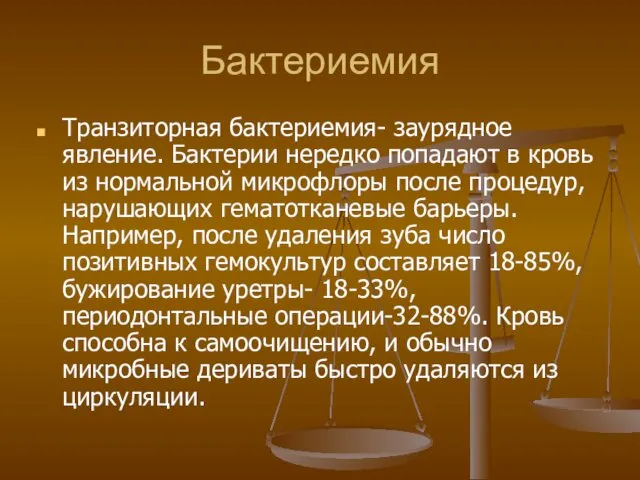 Бактериемия

Транзиторная бактериемия- заурядное явление. Бактерии нередко попадают в кровь из нормальной микрофлоры после процедур, нарушающих гематотканевые барьеры. Например, после удаления зуба число позитивных гемокультур составляет 18-85%, бужирование уретры- 18-33%, периодонтальные операции-32-88%. Кровь способна к самоочищению, и обычно микробные дериваты быстро удаляются из циркуляции.